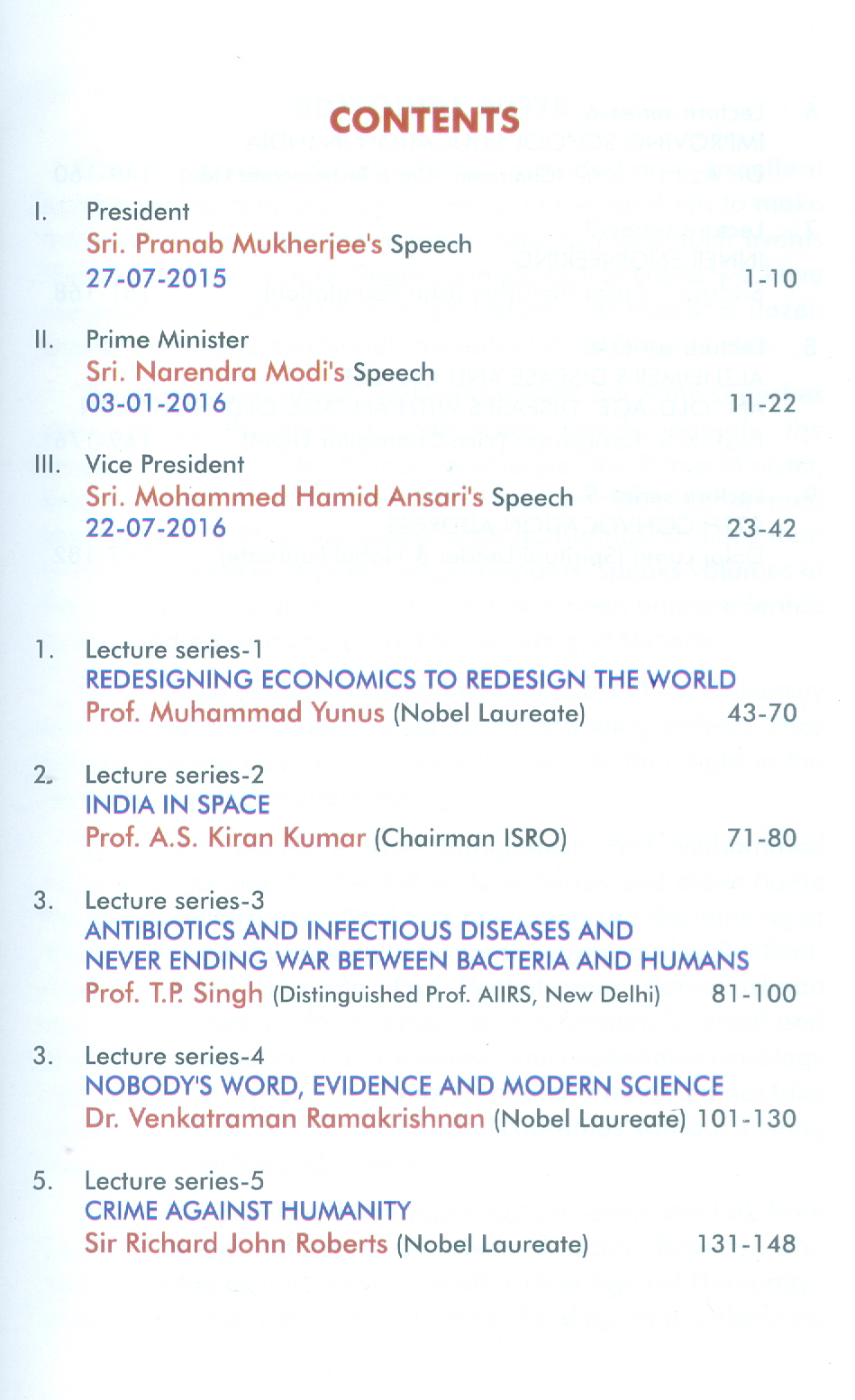 CONTENTS

I. President
Sri. Pranab Mukherjee's Speech
27-07-2015 1-10

II. Prime Minister
Sri. Narendra Modi's Speech
03-01-2016 11-22

III. Vice President
Sri. Mohammed Hamid Ansari's Speech
22-07-2016 23-42

1. Lecture series-1
REDESIGNING ECONOMICS TO REDESIGN THE WORLD
Prof. Muhammad Yunus (Nobel Laureate) 43-70

2. Lecture series-2
INDIA IN SPACE
Prof. A.S. Kiran Kumar (Chairman ISRO) 71-80

3. Lecture series-3
ANTIBIOTICS AND INFECTIOUS DISEASES AND NEVER ENDING WAR BETWEEN BACTERIA AND HUMANS
Prof. T.P. Singh (Distinguished Prof. AIIRS, New Delhi) 81-100

3. Lecture series-4
NOBODY'S WORD, EVIDENCE AND MODERN SCIENCE
Dr. Venkatraman Ramakrishnan (Nobel Laureate) 101-130

5. Lecture series-5
CRIME AGAINST HUMANITY
Sir Richard John Roberts (Nobel Laureate) 131-148